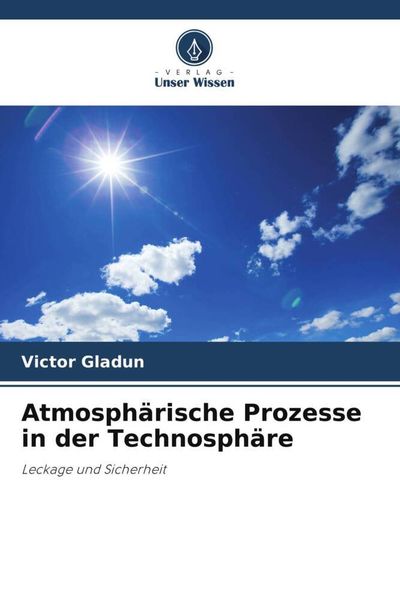 - VERLAG -
Unser Wissen

Victor Gladun

Atmosphärische Prozesse in der Technosphäre

Leckage und Sicherheit